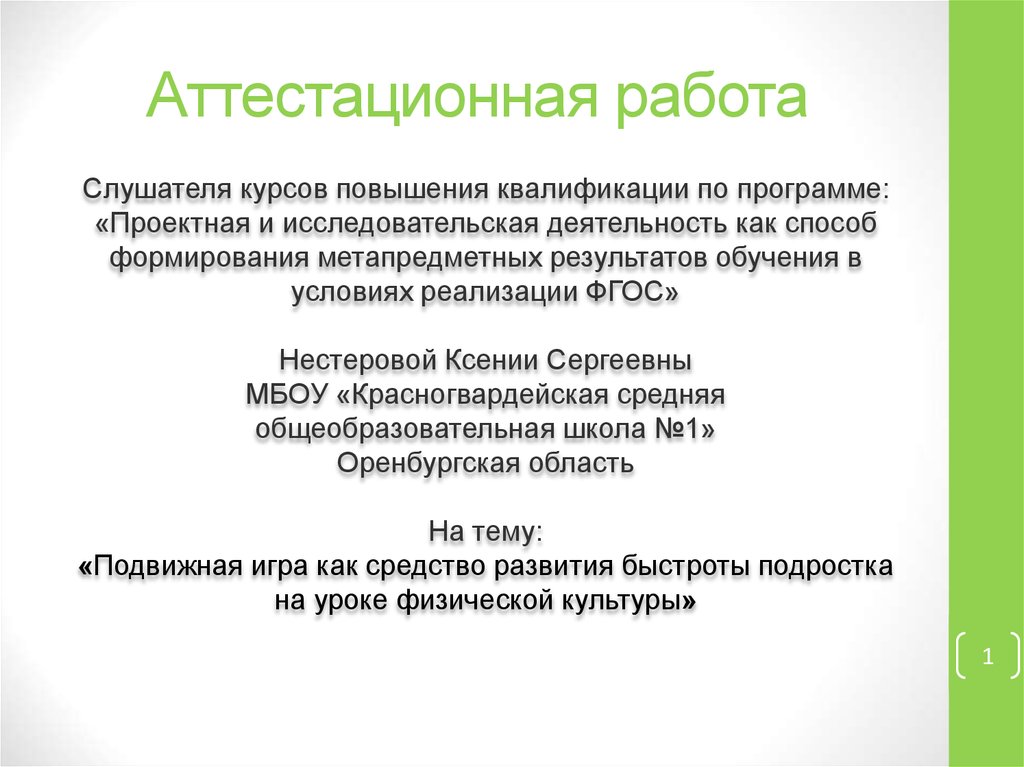 Аттестационная работа

Слушателя курсов повышения квалификации по программе: «Проектная и исследовательская деятельность как способ формирования метапредметных результатов обучения в условиях реализации ФГОС»

Нестеровой Ксении Сергеевны
МБОУ «Красногвардейская средняя общеобразовательная школа №1»
Оренбургская область

На тему:
«Подвижная игра как средство развития быстроты подростка на уроке физической культуры»

1